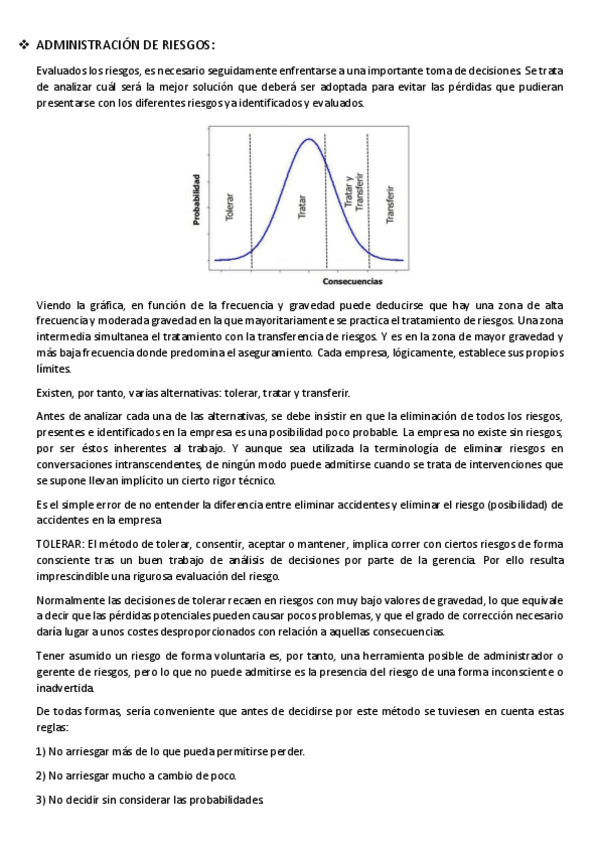 ❖ ADMINISTRACIÓN DE RIESGOS:

Evaluados los riesgos, es necesario seguidamente enfrentarse a una importante toma de decisiones. Se trata de analizar cuál será la mejor solución que deberá ser adoptada para evitar las pérdidas que pudieran presentarse con los diferentes riesgos ya identificados y evaluados.

Probabilidad
Tolerar
Tratar
Tratar y Transferir
Transferir
Consecuencias

Viendo la gráfica, en función de la frecuencia y gravedad puede deducirse que hay una zona de alta frecuencia y moderada gravedad en la que mayoritariamente se practica el tratamiento de riesgos. Una zona intermedia simultanea el tratamiento con la transferencia de riesgos. Y es en la zona de mayor gravedad y más baja frecuencia donde predomina el aseguramiento. Cada empresa, lógicamente, establece sus propios límites.

Existen, por tanto, varias alternativas: tolerar, tratar y transferir.

Antes de analizar cada una de las alternativas, se debe insistir en que la eliminación de todos los riesgos, presentes e identificados en la empresa es una posibilidad poco probable. La empresa no existe sin riesgos, por ser éstos inherentes al trabajo. Y aunque sea utilizada la terminología de eliminar riesgos en conversaciones intranscendentes, de ningún modo puede admitirse cuando se trata de intervenciones que se supone llevan implícito un cierto rigor técnico.

Es el simple error de no entender la diferencia entre eliminar accidentes y eliminar el riesgo (posibilidad) de accidentes en la empresa

TOLERAR: El método de tolerar, consentir, aceptar o mantener, implica correr con ciertos riesgos de forma consciente tras un buen trabajo de análisis de decisiones por parte de la gerencia. Por ello resulta imprescindible una rigurosa evaluación del riesgo.

Normalmente las decisiones de tolerar recaen en riesgos con muy bajo valores de gravedad, lo que equivale a decir que las pérdidas potenciales pueden causar pocos problemas, y que el grado de corrección necesario daría lugar a unos costes desproporcionados con relación a aquellas consecuencias.

Tener asumido un riesgo de forma voluntaria es, por tanto, una herramienta posible de administrador o gerente de riesgos, pero lo que no puede admitirse es la presencia del riesgo de una forma inconsciente o inadvertida.

De todas formas, sería conveniente que antes de decidirse por este método se tuviesen en cuenta estas reglas:

1) No arriesgar más de lo que pueda permitirse perder.

2) No arriesgar mucho a cambio de poco.

3) No decidir sin considerar las probabilidades.